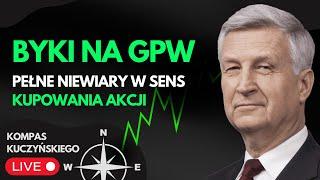 BYKI NA GPW

PEŁNE NIEWIARY W SENS KUPOWANIA AKCJI

KOMPAS KUCZYŃSKIEGO

LIVE

N

W

E